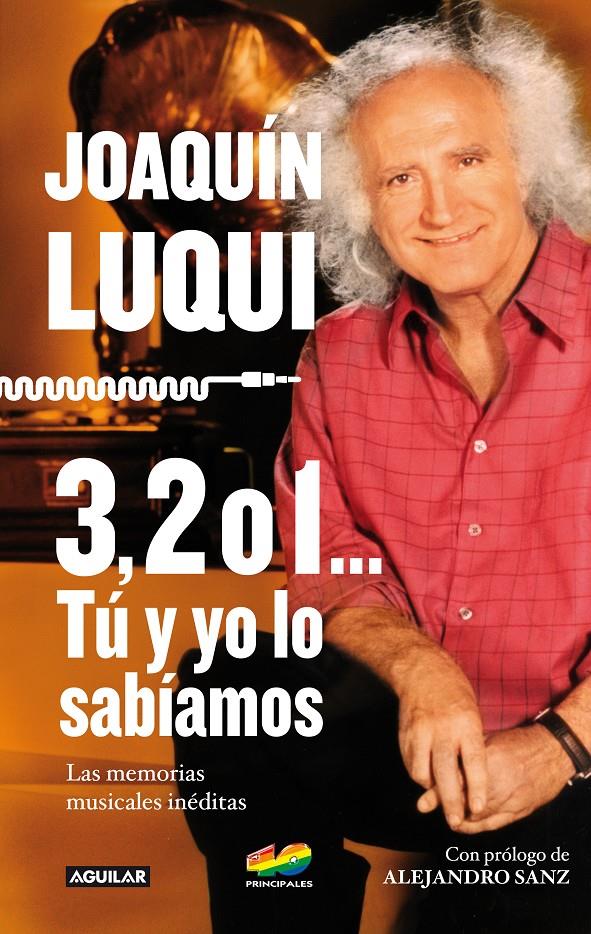 JOAQUÍN LUQUI

3, 2 o 1...
Tú y yo lo sabíamos

Las memorias musicales inéditas

AGUILAR

40 PRINCIPALES

Con prólogo de
ALEJANDRO SANZ